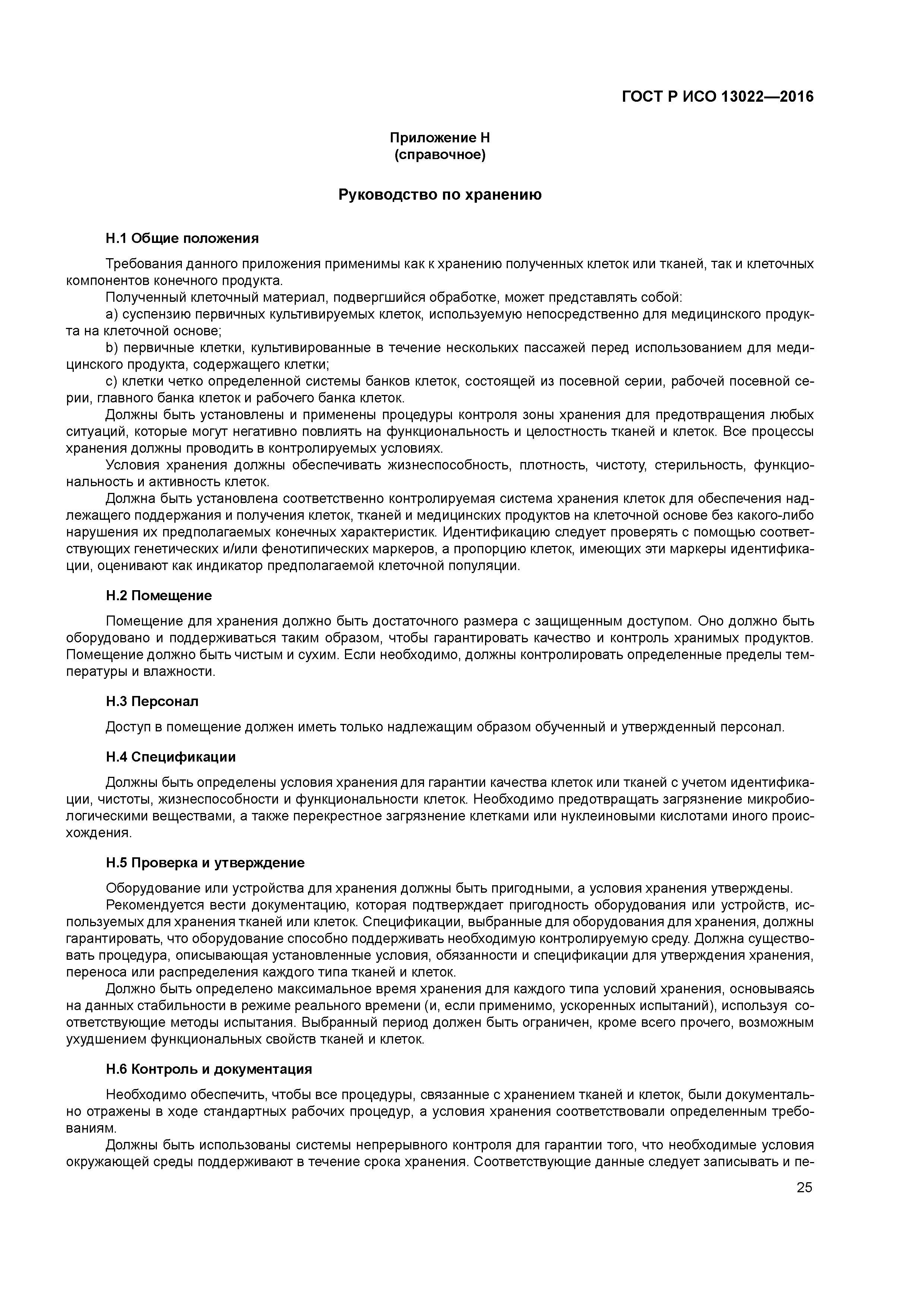 ГОСТ Р ИСО 13022—2016

Приложение Н
(справочное)

Руководство по хранению

Н.1 Общие положения

Требования данного приложения применимы как к хранению полученных клеток или тканей, так и клеточных компонентов конечного продукта.

Полученный клеточный материал, подвергшийся обработке, может представлять собой:

a) суспензию первичных культивируемых клеток, используемую непосредственно для медицинского продукта на клеточной основе;

b) первичные клетки, культивированные в течение нескольких пассажей перед использованием для медицинского продукта, содержащего клетки;

c) клетки четко определенной системы банков клеток, состоящей из посевной серии, рабочей посевной серии, главного банка клеток и рабочего банка клеток.

Должны быть установлены и применены процедуры контроля зоны хранения для предотвращения любых ситуаций, которые могут негативно повлиять на функциональность и целостность тканей и клеток. Все процессы хранения должны проводить в контролируемых условиях.

Условия хранения должны обеспечивать жизнеспособность, плотность, чистоту, стерильность, функциональность и активность клеток.

Должна быть установлена соответственно контролируемая система хранения клеток для обеспечения надлежащего поддержания и получения клеток, тканей и медицинских продуктов на клеточной основе без какого-либо нарушения их предполагаемых конечных характеристик. Идентификацию следует проверять с помощью соответствующих генетических и/или фенотипических маркеров, а пропорцию клеток, имеющих эти маркеры идентификации, оценивают как индикатор предполагаемой клеточной популяции.

Н.2 Помещение

Помещение для хранения должно быть достаточного размера с защищенным доступом. Оно должно быть оборудовано и поддерживаться таким образом, чтобы гарантировать качество и контроль хранимых продуктов. Помещение должно быть чистым и сухим. Если необходимо, должны контролировать определенные пределы температуры и влажности.

Н.3 Персонал

Доступ в помещение должен иметь только надлежащим образом обученный и утвержденный персонал.

Н.4 Спецификации

Должны быть определены условия хранения для гарантии качества клеток или тканей с учетом идентификации, чистоты, жизнеспособности и функциональности клеток. Необходимо предотвращать загрязнение микробиологическими веществами, а также перекрестное загрязнение клетками или нуклеиновыми кислотами иного происхождения.

Н.5 Проверка и утверждение

Оборудование или устройства для хранения должны быть пригодными, а условия хранения утверждены.

Рекомендуется вести документацию, которая подтверждает пригодность оборудования или устройств, используемых для хранения тканей или клеток. Спецификации, выбранные для оборудования для хранения, должны гарантировать, что оборудование способно поддерживать необходимую контролируемую среду. Должна существовать процедура, описывающая установленные условия, обязанности и спецификации для утверждения хранения, переноса или распределения каждого типа тканей и клеток.

Должно быть определено максимальное время хранения для каждого типа условий хранения, основываясь на данных стабильности в режиме реального времени (и, если применимо, ускоренных испытаний), используя соответствующие методы испытания. Выбранный период должен быть ограничен, кроме всего прочего, возможным ухудшением функциональных свойств тканей и клеток.

Н.6 Контроль и документация

Необходимо обеспечить, чтобы все процедуры, связанные с хранением тканей и клеток, были документально отражены в ходе стандартных рабочих процедур, а условия хранения соответствовали определенным требованиям.

Должны быть использованы системы непрерывного контроля для гарантии того, что необходимые условия окружающей среды поддерживают в течение срока хранения. Соответствующие данные следует записывать и пе-

25